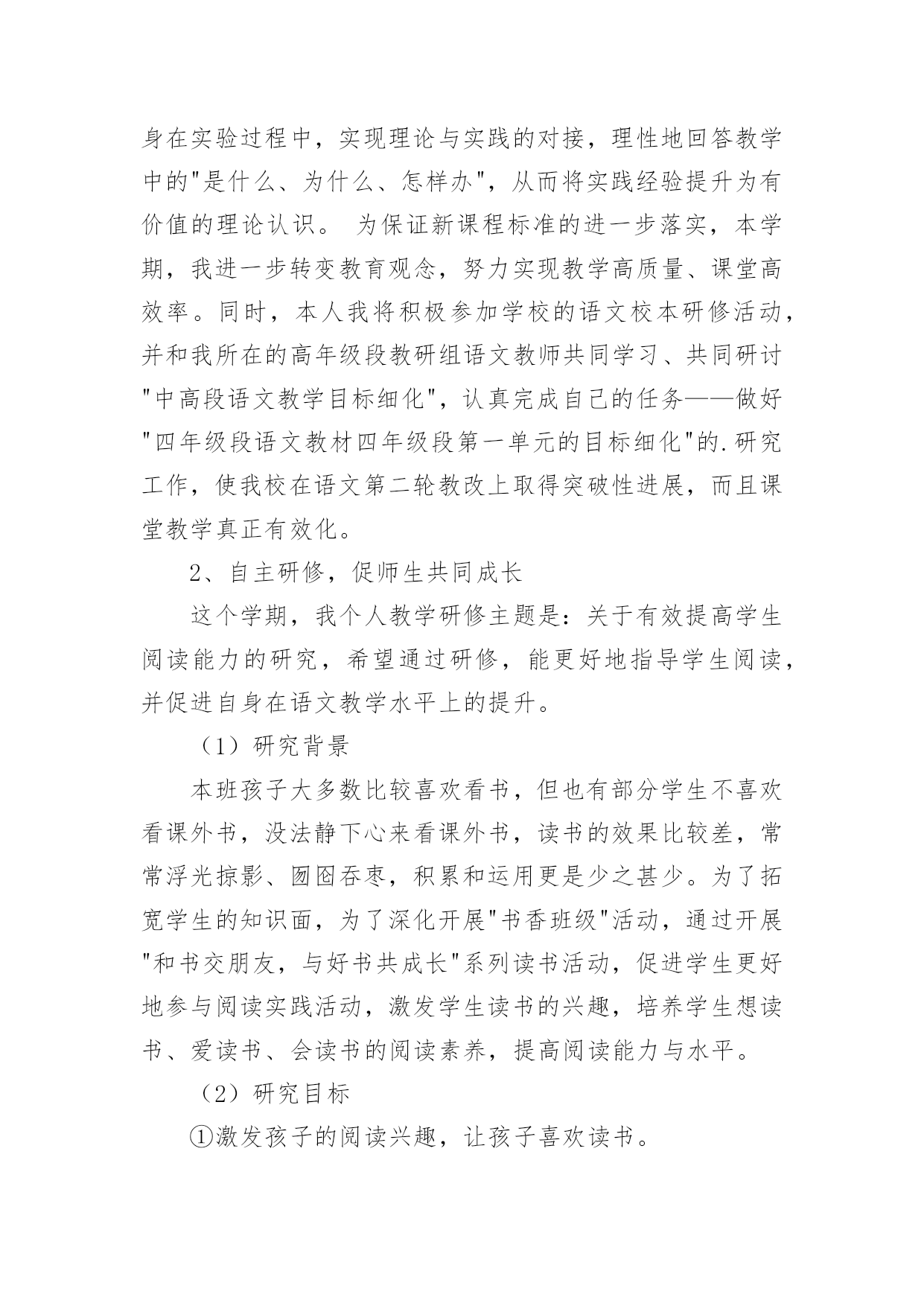 身在实验过程中，实现理论与实践的对接，理性地回答教学中的"是什么、为什么、怎样办"，从而将实践经验提升为有价值的理论认识。 为保证新课程标准的进一步落实，本学期，我进一步转变教育观念，努力实现教学高质量、课堂高效率。同时，本人我将积极参加学校的语文校本研修活动，并和我所在的高年级段教研组语文教师共同学习、共同研讨"中高段语文教学目标细化"，认真完成自己的任务——做好"四年级段语文教材四年级段第一单元的目标细化"的.研究工作，使我校在语文第二轮教改上取得突破性进展，而且课堂教学真正有效化。

2、自主研修，促师生共同成长

这个学期，我个人教学研修主题是：关于有效提高学生阅读能力的研究，希望通过研修，能更好地指导学生阅读，并促进自身在语文教学水平上的提升。

（1）研究背景

本班孩子大多数比较喜欢看书，但也有部分学生不喜欢看课外书，没法静下心来看课外书，读书的效果比较差，常常浮光掠影、囫囵吞枣，积累和运用更是少之甚少。为了拓宽学生的知识面，为了深化开展"书香班级"活动，通过开展"和书交朋友，与好书共成长"系列读书活动，促进学生更好地参与阅读实践活动，激发学生读书的兴趣，培养学生想读书、爱读书、会读书的阅读素养，提高阅读能力与水平。

（2）研究目标

①激发孩子的阅读兴趣，让孩子喜欢读书。